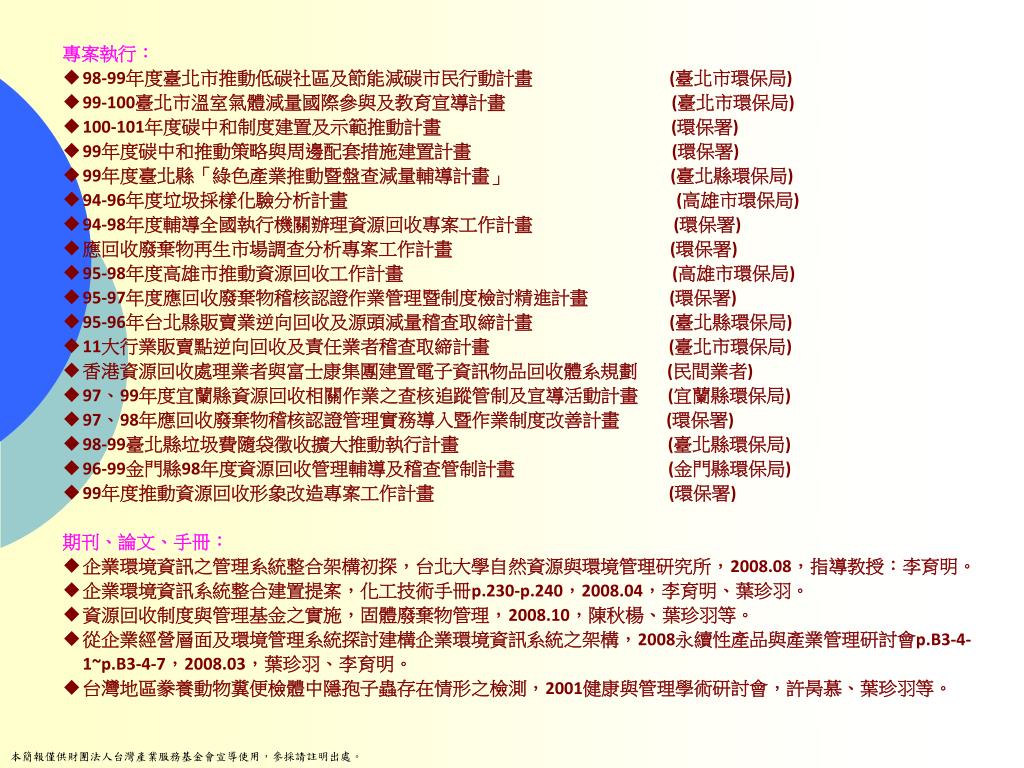 專案執行：
◆98-99年度臺北市推動低碳社區及節能減碳市民行動計畫 (臺北市環保局)
◆99-100臺北市溫室氣體減量國際參與及教育宣導計畫 (臺北市環保局)
◆100-101年度碳中和制度建置及示範推動計畫 (環保署)
◆99年度碳中和推動策略與周邊配套措施建置計畫 (環保署)
◆99年度臺北縣「綠色產業推動暨盤查減量輔導計畫」 (臺北縣環保局)
◆94-96年度垃圾採樣化驗分析計畫 (高雄市環保局)
◆94-98年度輔導全國執行機關辦理資源回收專案工作計畫 (環保署)
◆應回收廢棄物再生市場調查分析專案工作計畫 (環保署)
◆95-98年度高雄市推動資源回收工作計畫 (高雄市環保局)
◆95-97年度應回收廢棄物稽核認證作業管理暨制度檢討精進計畫 (環保署)
◆95-96年台北縣販賣業逆向回收及源頭減量稽查取締計畫 (臺北縣環保局)
◆11大行業販賣點逆向回收及責任業者稽查取締計畫 (臺北市環保局)
◆香港資源回收處理業者與富士康集團建置電子資訊物品回收體系規劃 (民間業者)
◆97、99年度宜蘭縣資源回收相關作業之查核追蹤管制及宣導活動計畫 (宜蘭縣環保局)
◆97、98年應回收廢棄物稽核認證管理實務導入暨作業制度改善計畫 (環保署)
◆98-99臺北縣垃圾費隨袋徵收擴大推動執行計畫 (臺北縣環保局)
◆96-99金門縣98年度資源回收管理輔導及稽查管制計畫 (金門縣環保局)
◆99年度推動資源回收形象改造專案工作計畫 (環保署)

期刊、論文、手冊：
◆企業環境資訊之管理系統整合架構初探，台北大學自然資源與環境管理研究所，2008.08，指導教授：李育明。
◆企業環境資訊系統整合建置提案，化工技術手冊p.230-p.240，2008.04，李育明、葉珍羽。
◆資源回收制度與管理基金之實施，固體廢棄物管理，2008.10，陳秋楊、葉珍羽等。
◆從企業經營層面及環境管理系統探討建構企業環境資訊系統之架構，2008永續性產品與產業管理研討會p.B3-4-1~p.B3-4-7，2008.03，葉珍羽、李育明。
◆台灣地區豢養動物糞便檢體中隱孢子蟲存在情形之檢測，2001健康與管理學術研討會，許昺慕、葉珍羽等。

本簡報僅供財團法人台灣產業服務基金會宣導使用，參採請註明出處。